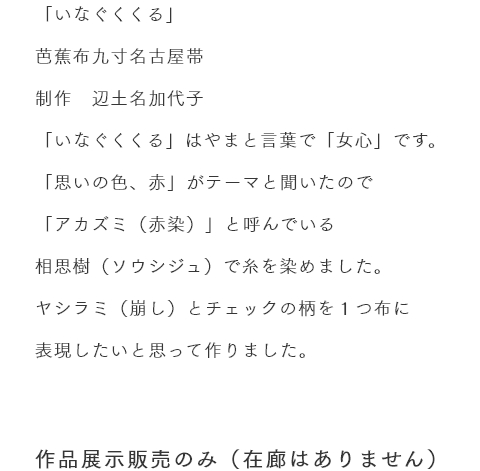 「いなぐくくる」

芭蕉布九寸名古屋帯

制作　辺土名加代子

「いなぐくくる」はやまと言葉で「女心」です。

「思いの色、赤」がテーマと聞いたので

「アカズミ（赤染）」と呼んでいる

相思樹（ソウシジュ）で糸を染めました。

ヤシラミ（崩し）とチェックの柄を１つ布に

表現したいと思って作りました。

作品展示販売のみ（在廊はありません）